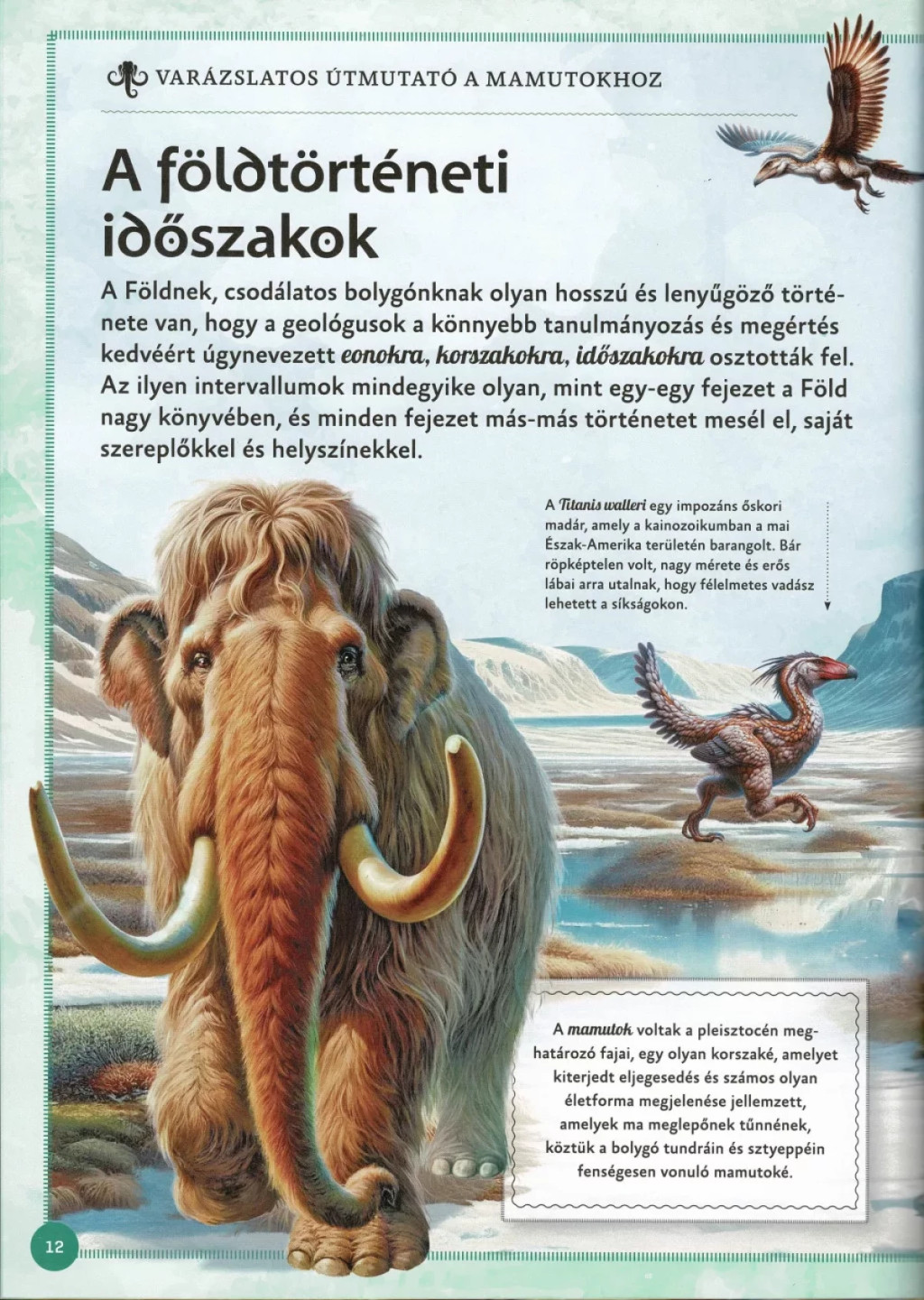 VARÁZSLATOS ÚTMUTATÓ A MAMUTOKHOZ

A földtörténeti időszakok

A Földnek, csodálatos bolygónknak olyan hosszú és lenyűgöző története van, hogy a geológusok a könnyebb tanulmányozás és megértés kedvéért úgynevezett eonokra, korszakokra, időszakokra osztották fel. Az ilyen intervallumok mindegyike olyan, mint egy-egy fejezet a Föld nagy könyvében, és minden fejezet más-más történetet mesél el, saját szereplőkkel és helyszínekkel.

A Titanis walleri egy impozáns őskori madár, amely a kainozoikumban a mai Észak-Amerika területén barangolt. Bár röpképtelen volt, nagy mérete és erős lábai arra utalnak, hogy félelmetes vadász lehetett a síkságokon.

A mamutok voltak a pleisztocén meghatározó fajai, egy olyan korszaké, amelyet kiterjedt eljegesedés és számos olyan életforma megjelenése jellemzett, amelyek ma meglepőnek tűnnének, köztük a bolygó tundráin és sztyeppéin fenségesen vonuló mamutoké.

12